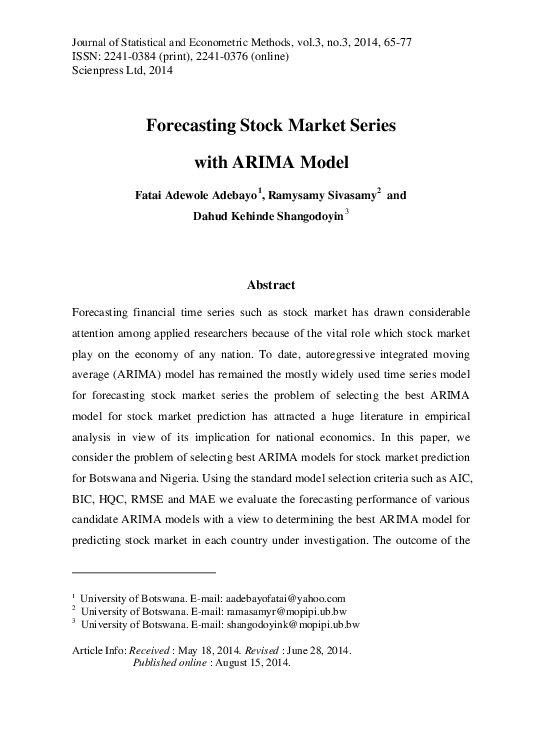 Journal of Statistical and Econometric Methods, vol.3, no.3, 2014, 65-77
ISSN: 2241-0384 (print), 2241-0376 (online)
Scienpress Ltd, 2014

Forecasting Stock Market Series with ARIMA Model

Fatai Adewole Adebayo$^1$, Ramysamy Sivasamy$^2$ and Dahud Kehinde Shangodoyin$^3$

Abstract

Forecasting financial time series such as stock market has drawn considerable attention among applied researchers because of the vital role which stock market play on the economy of any nation. To date, autoregressive integrated moving average (ARIMA) model has remained the mostly widely used time series model for forecasting stock market series the problem of selecting the best ARIMA model for stock market prediction has attracted a huge literature in empirical analysis in view of its implication for national economics. In this paper, we consider the problem of selecting best ARIMA models for stock market prediction for Botswana and Nigeria. Using the standard model selection criteria such as AIC, BIC, HQC, RMSE and MAE we evaluate the forecasting performance of various candidate ARIMA models with a view to determining the best ARIMA model for predicting stock market in each country under investigation. The outcome of the

$^1$ University of Botswana. E-mail: aadebayofatai@yahoo.com
$^2$ University of Botswana. E-mail: ramasamyr@mopipi.ub.bw
$^3$ University of Botswana. E-mail: shangodoyink@mopipi.ub.bw

Article Info: Received : May 18, 2014. Revised : June 28, 2014.
Published online : August 15, 2014.